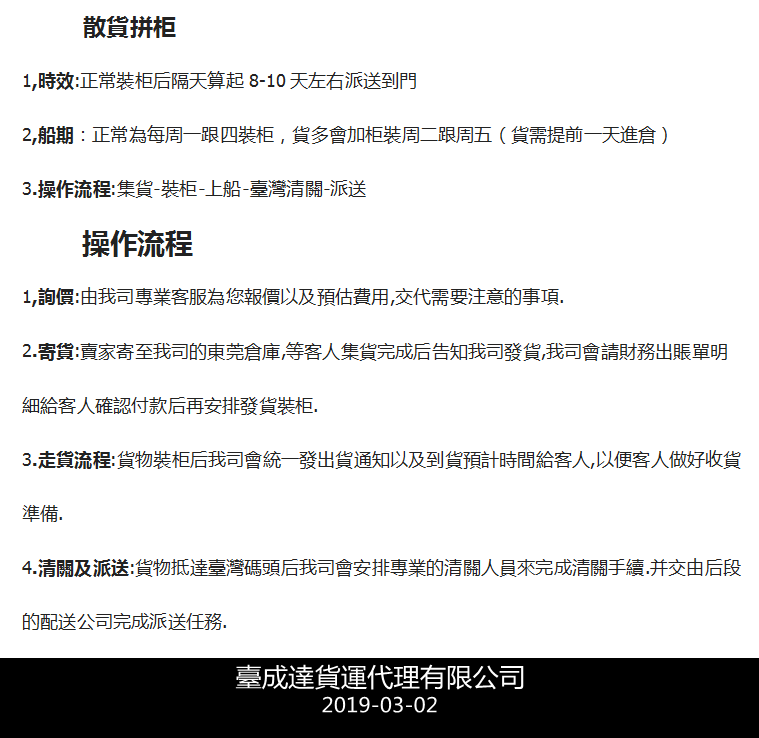 散貨拼柜

1,時效:正常裝柜后隔天算起 8-10 天左右派送到門

2,船期：正常為每周一跟四裝柜，貨多會加柜裝周二跟周五（貨需提前一天進倉）

3.操作流程:集貨-裝柜-上船-臺灣清關-派送

操作流程

1,詢價:由我司專業客服為您報價以及預估費用,交代需要注意的事項.

2.寄貨:賣家寄至我司的東莞倉庫,等客人集貨完成后告知我司發貨,我司會請財務出賬單明細給客人確認付款后再安排發貨裝柜.

3.走貨流程:貨物裝柜后我司會統一發出貨通知以及到貨預計時間給客人,以便客人做好收貨準備.

4.清關及派送:貨物抵達臺灣碼頭后我司會安排專業的清關人員來完成清關手續.并交由后段的配送公司完成派送任務.

臺成達貨運代理有限公司
2019-03-02